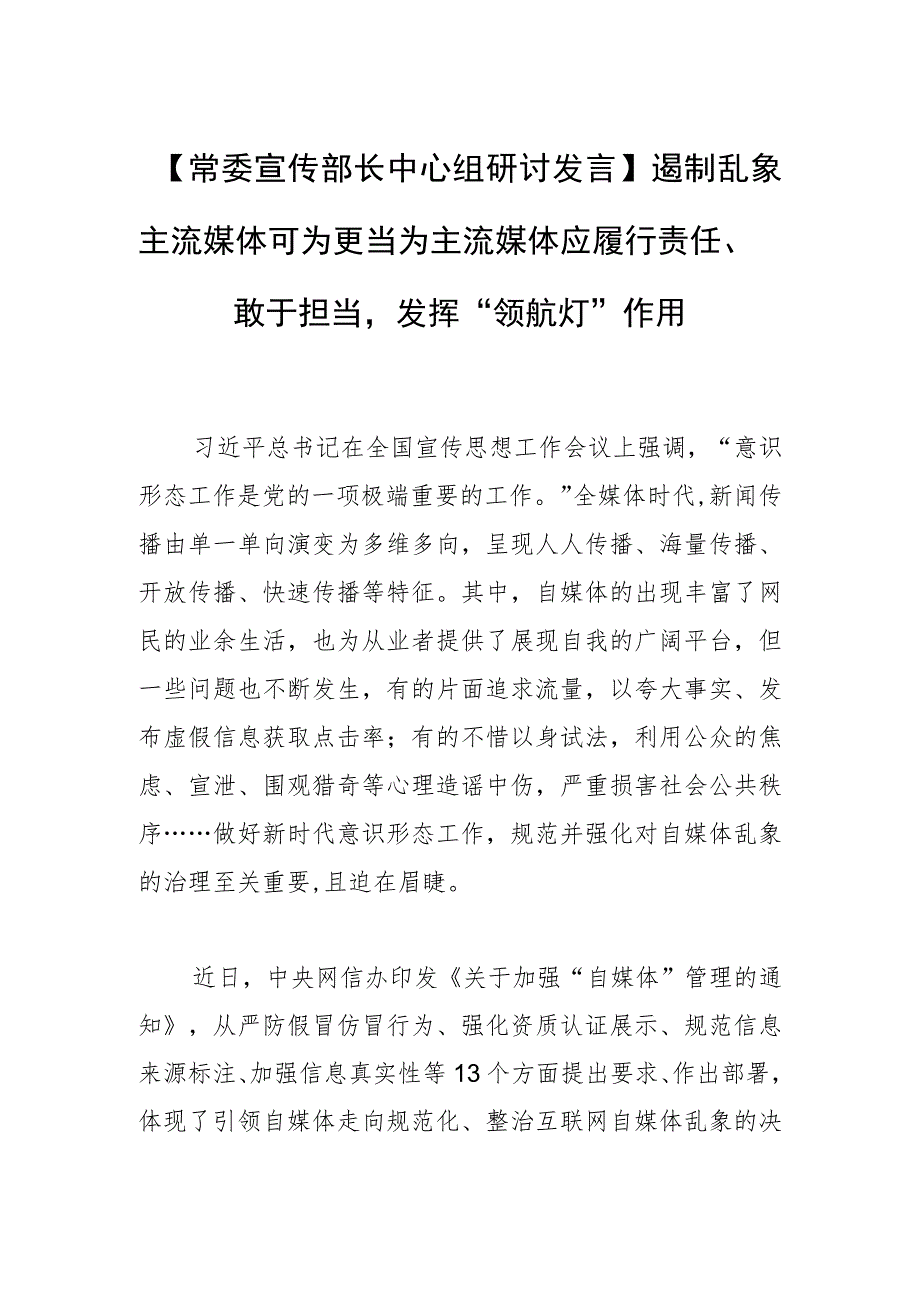 【常委宣传部长中心组研讨发言】遏制乱象主流媒体可为更当为主流媒体应履行责任、敢于担当，发挥“领航灯”作用

习近平总书记在全国宣传思想工作会议上强调，“意识形态工作是党的一项极端重要的工作。”全媒体时代,新闻传播由单一单向演变为多维多向，呈现人人传播、海量传播、开放传播、快速传播等特征。其中，自媒体的出现丰富了网民的业余生活，也为从业者提供了展现自我的广阔平台，但一些问题也不断发生，有的片面追求流量，以夸大事实、发布虚假信息获取点击率；有的不惜以身试法，利用公众的焦虑、宣泄、围观猎奇等心理造谣中伤，严重损害社会公共秩序……做好新时代意识形态工作，规范并强化对自媒体乱象的治理至关重要,且迫在眉睫。

近日，中央网信办印发《关于加强“自媒体”管理的通知》，从严防假冒仿冒行为、强化资质认证展示、规范信息来源标注、加强信息真实性等13个方面提出要求、作出部署，体现了引领自媒体走向规范化、整治互联网自媒体乱象的决